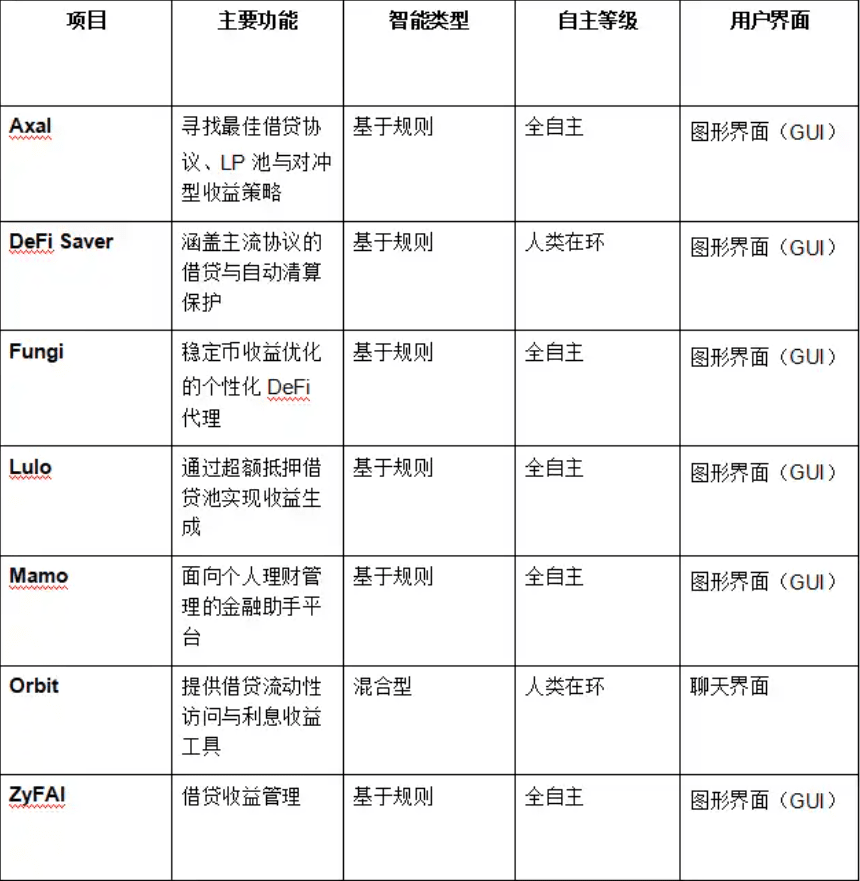 | 项目 | 主要功能 | 智能类型 | 自主等级 | 用户界面 |
|---|---|---|---|---|
| Axal | 寻找最佳借贷协议、LP 池与对冲型收益策略 | 基于规则 | 全自主 | 图形界面（GUI） |
| DeFi Saver | 涵盖主流协议的借贷与自动清算保护 | 基于规则 | 人类在环 | 图形界面（GUI） |
| Fungi | 稳定币收益优化的个性化 DeFi 代理 | 基于规则 | 全自主 | 图形界面（GUI） |
| Lulo | 通过超额抵押借贷池实现收益生成 | 基于规则 | 全自主 | 图形界面（GUI） |
| Mamo | 面向个人理财管理的金融助手平台 | 基于规则 | 全自主 | 图形界面（GUI） |
| Orbit | 提供借贷流动性访问与利息收益工具 | 混合型 | 人类在环 | 聊天界面 |
| ZyFAI | 借贷收益管理 | 基于规则 | 全自主 | 图形界面（GUI） |